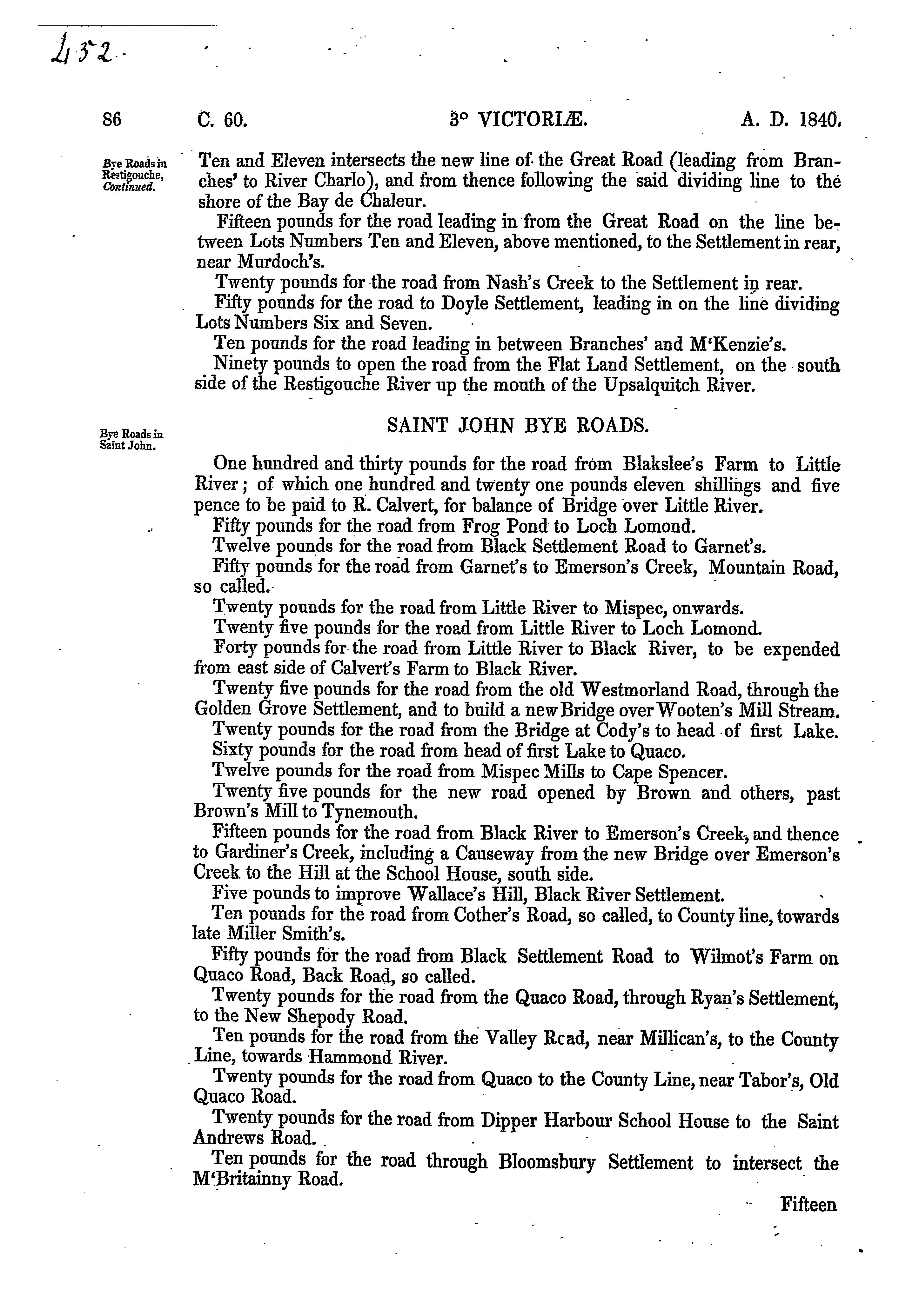 452

86 C. 60. 3° VICTORIÆ. A. D. 1840.

Bye Roads in Restigouche, Continued.

Ten and Eleven intersects the new line of the Great Road (leading from Branches' to River Charlo), and from thence following the said dividing line to the shore of the Bay de Chaleur.

Fifteen pounds for the road leading in from the Great Road on the line between Lots Numbers Ten and Eleven, above mentioned, to the Settlement in rear, near Murdoch's.

Twenty pounds for the road from Nash's Creek to the Settlement in rear.

Fifty pounds for the road to Doyle Settlement, leading in on the line dividing Lots Numbers Six and Seven.

Ten pounds for the road leading in between Branches' and M'Kenzie's.

Ninety pounds to open the road from the Flat Land Settlement, on the south side of the Restigouche River up the mouth of the Upsalquitch River.

Bye Roads in Saint John.

SAINT JOHN BYE ROADS.

One hundred and thirty pounds for the road from Blakslee's Farm to Little River; of which one hundred and twenty one pounds eleven shillings and five pence to be paid to R. Calvert, for balance of Bridge over Little River.

Fifty pounds for the road from Frog Pond to Loch Lomond.

Twelve pounds for the road from Black Settlement Road to Garnet's.

Fifty pounds for the road from Garnet's to Emerson's Creek, Mountain Road, so called.

Twenty pounds for the road from Little River to Mispec, onwards.

Twenty five pounds for the road from Little River to Loch Lomond.

Forty pounds for the road from Little River to Black River, to be expended from east side of Calvert's Farm to Black River.

Twenty five pounds for the road from the old Westmorland Road, through the Golden Grove Settlement, and to build a new Bridge over Wooten's Mill Stream.

Twenty pounds for the road from the Bridge at Cody's to head of first Lake.

Sixty pounds for the road from head of first Lake to Quaco.

Twelve pounds for the road from Mispec Mills to Cape Spencer.

Twenty five pounds for the new road opened by Brown and others, past Brown's Mill to Tynemouth.

Fifteen pounds for the road from Black River to Emerson's Creek, and thence to Gardiner's Creek, including a Causeway from the new Bridge over Emerson's Creek to the Hill at the School House, south side.

Five pounds to improve Wallace's Hill, Black River Settlement.

Ten pounds for the road from Cother's Road, so called, to County line, towards late Miller Smith's.

Fifty pounds for the road from Black Settlement Road to Wilmot's Farm on Quaco Road, Back Road, so called.

Twenty pounds for the road from the Quaco Road, through Ryan's Settlement, to the New Shepody Road.

Ten pounds for the road from the Valley Rcad, near Millican's, to the County Line, towards Hammond River.

Twenty pounds for the road from Quaco to the County Line, near Tabor's, Old Quaco Road.

Twenty pounds for the road from Dipper Harbour School House to the Saint Andrews Road.

Ten pounds for the road through Bloomsbury Settlement to intersect the M'Britainny Road.

Fifteen